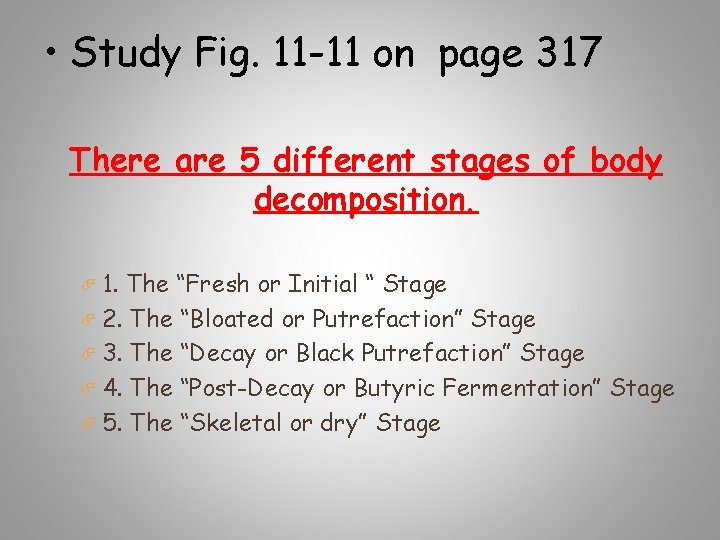 • Study Fig. 11-11 on page 317

There are 5 different stages of body decomposition.

1. The "Fresh or Initial " Stage
2. The "Bloated or Putrefaction" Stage
3. The "Decay or Black Putrefaction" Stage
4. The "Post-Decay or Butyric Fermentation" Stage
5. The "Skeletal or dry" Stage